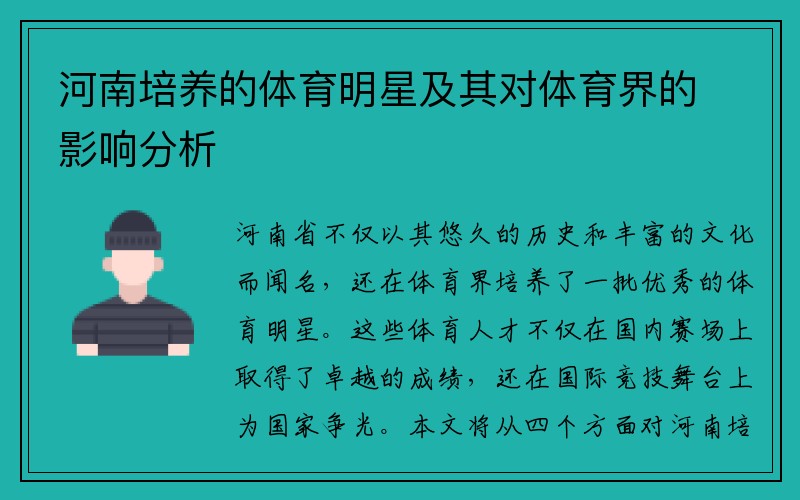 河南培养的体育明星及其对体育界的影响分析

河南省不仅以其悠久的历史和丰富的文化而闻名，还在体育界培养了一批优秀的体育明星。这些体育人才不仅在国内赛场上取得了卓越的成绩，还在国际竞技舞台上为国家争光。本文将从四个方面对河南培